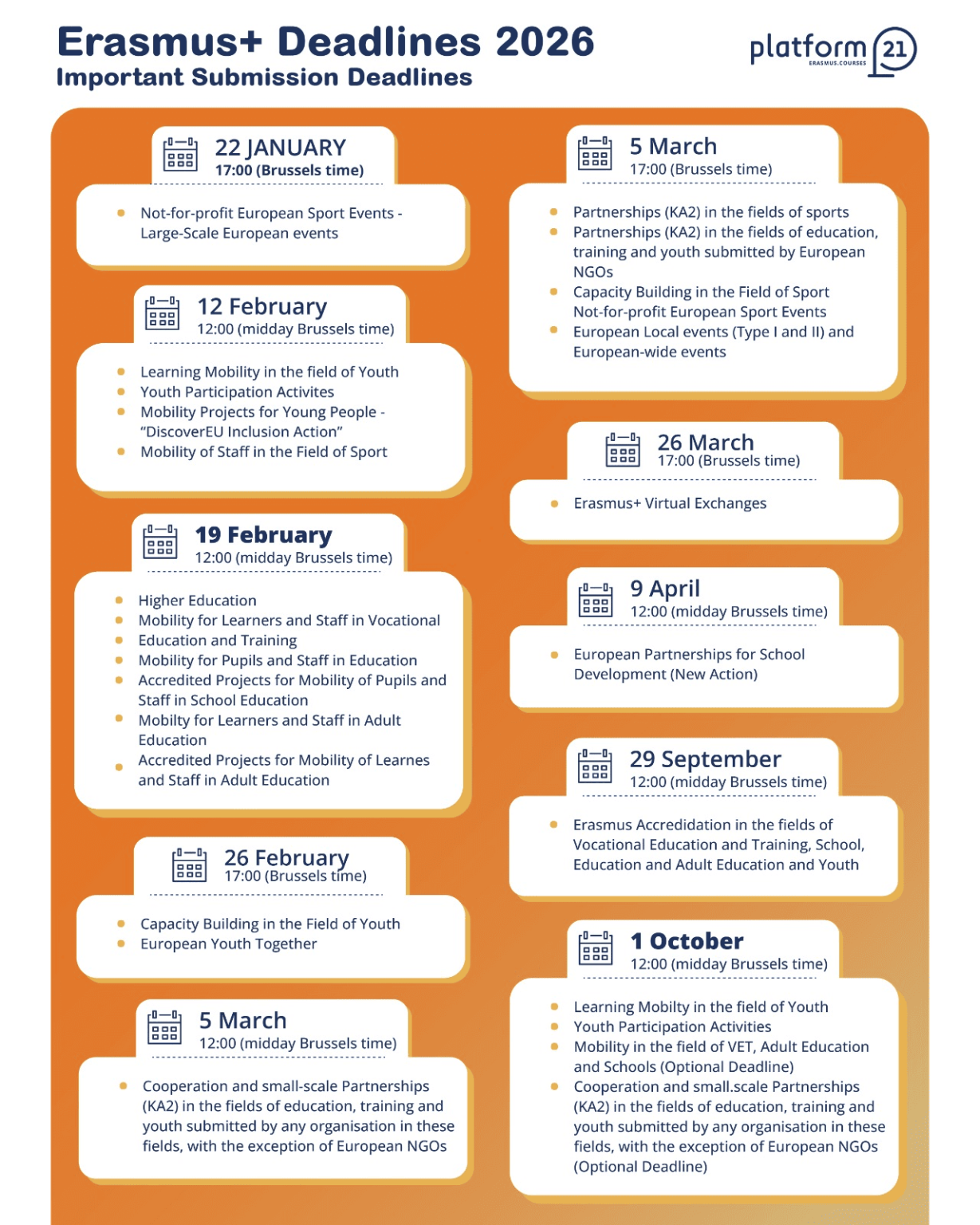 Erasmus+ Deadlines 2026
Important Submission Deadlines

platform 21
ERASMUS.COURSES

22 JANUARY
17:00 (Brussels time)

- Not-for-profit European Sport Events - Large-Scale European events

12 February
12:00 (midday Brussels time)

- Learning Mobility in the field of Youth
- Youth Participation Activites
- Mobility Projects for Young People - "DiscoverEU Inclusion Action"
- Mobility of Staff in the Field of Sport

19 February
12:00 (midday Brussels time)

- Higher Education
- Mobility for Learners and Staff in Vocational
- Education and Training
- Mobility for Pupils and Staff in Education
- Accredited Projects for Mobility of Pupils and Staff in School Education
- Mobilty for Learners and Staff in Adult Education
- Accredited Projects for Mobility of Learnes and Staff in Adult Education

26 February
17:00 (Brussels time)

- Capacity Building in the Field of Youth
- European Youth Together

5 March
12:00 (midday Brussels time)

- Cooperation and small-scale Partnerships (KA2) in the fields of education, training and youth submitted by any organisation in these fields, with the exception of European NGOs

5 March
17:00 (Brussels time)

- Partnerships (KA2) in the fields of sports
- Partnerships (KA2) in the fields of education, training and youth submitted by European NGOs
- Capacity Building in the Field of Sport Not-for-profit European Sport Events
- European Local events (Type I and II) and European-wide events

26 March
17:00 (Brussels time)

- Erasmus+ Virtual Exchanges

9 April
12:00 (midday Brussels time)

- European Partnerships for School Development (New Action)

29 September
12:00 (midday Brussels time)

- Erasmus Accredidation in the fields of Vocational Education and Training, School, Education and Adult Education and Youth

1 October
12:00 (midday Brussels time)

- Learning Mobilty in the field of Youth
- Youth Participation Activities
- Mobility in the field of VET, Adult Education and Schools (Optional Deadline)
- Cooperation and small.scale Partnerships (KA2) in the fields of education, training and youth submitted by any organisation in these fields, with the exception of European NGOs (Optional Deadline)